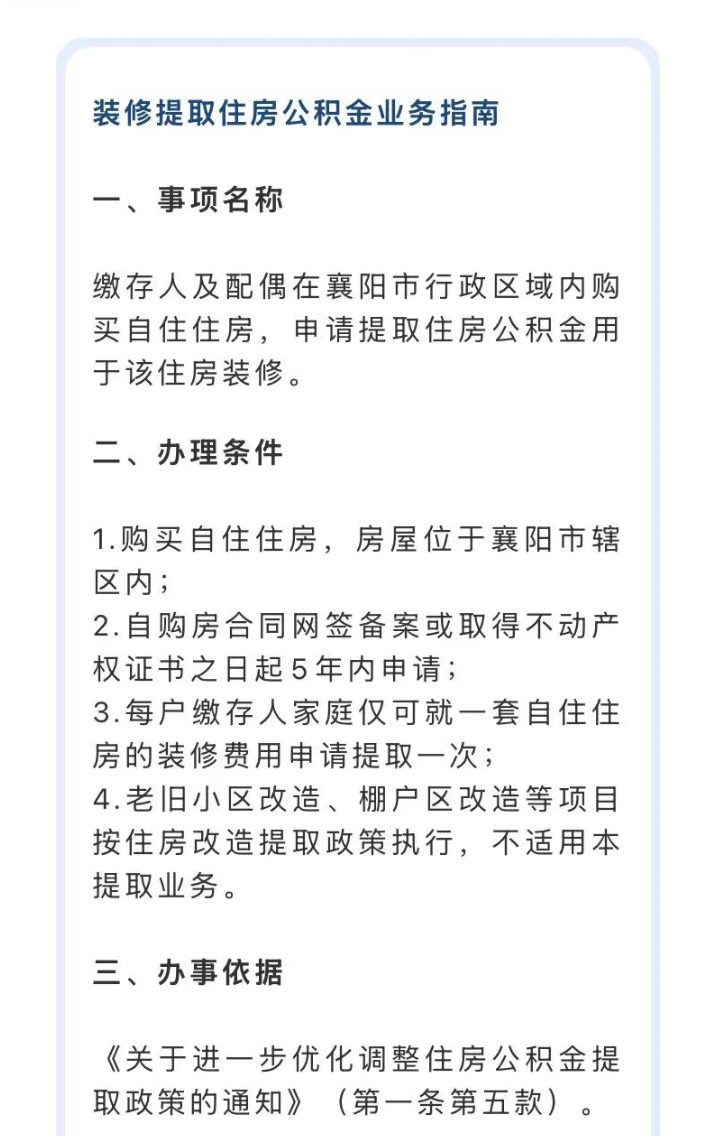 装修提取住房公积金业务指南

一、事项名称

缴存人及配偶在襄阳市行政区域内购买自住住房，申请提取住房公积金用于该住房装修。

二、办理条件

1.购买自住住房，房屋位于襄阳市辖区内；
2.自购房合同网签备案或取得不动产权证书之日起5年内申请；
3.每户缴存人家庭仅可就一套自住住房的装修费用申请提取一次；
4.老旧小区改造、棚户区改造等项目按住房改造提取政策执行，不适用本提取业务。

三、办事依据

《关于进一步优化调整住房公积金提取政策的通知》（第一条第五款）。